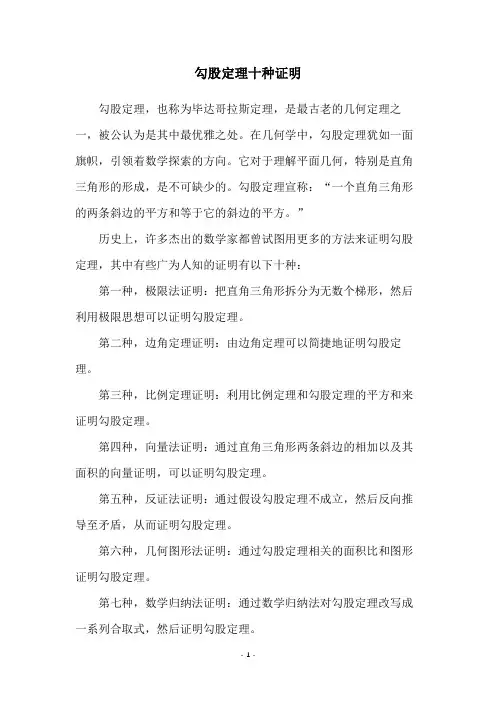 勾股定理十种证明

勾股定理，也称为毕达哥拉斯定理，是最古老的几何定理之一，被公认为是其中最优雅之处。在几何学中，勾股定理犹如一面旗帜，引领着数学探索的方向。它对于理解平面几何，特别是直角三角形的形成，是不可缺少的。勾股定理宣称：“一个直角三角形的两条斜边的平方和等于它的斜边的平方。”

历史上，许多杰出的数学家都曾试图用更多的方法来证明勾股定理，其中有些广为人知的证明有以下十种：

第一种，极限法证明：把直角三角形拆分为无数个梯形，然后利用极限思想可以证明勾股定理。

第二种，边角定理证明：由边角定理可以简捷地证明勾股定理。

第三种，比例定理证明：利用比例定理和勾股定理的平方和来证明勾股定理。

第四种，向量法证明：通过直角三角形两条斜边的相加以及其面积的向量证明，可以证明勾股定理。

第五种，反证法证明：通过假设勾股定理不成立，然后反向推导至矛盾，从而证明勾股定理。

第六种，几何图形法证明：通过勾股定理相关的面积比和图形证明勾股定理。

第七种，数学归纳法证明：通过数学归纳法对勾股定理改写成一系列合取式，然后证明勾股定理。

- 1 -